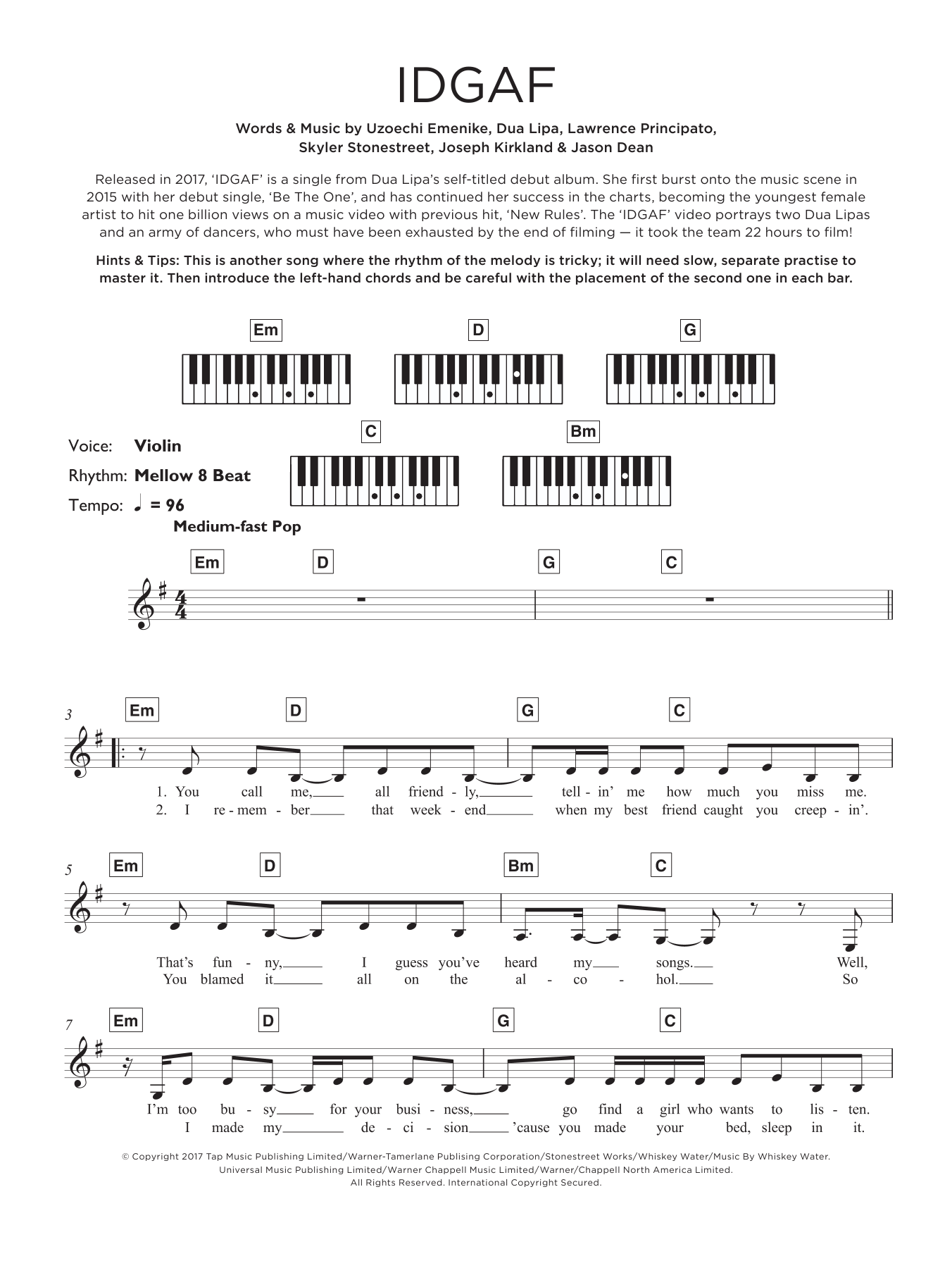 IDGAF

Words & Music by Uzoechi Emenike, Dua Lipa, Lawrence Principato, Skyler Stonestreet, Joseph Kirkland & Jason Dean

Released in 2017, 'IDGAF' is a single from Dua Lipa's self-titled debut album. She first burst onto the music scene in 2015 with her debut single, 'Be The One', and has continued her success in the charts, becoming the youngest female artist to hit one billion views on a music video with previous hit, 'New Rules'. The 'IDGAF' video portrays two Dua Lipas and an army of dancers, who must have been exhausted by the end of filming — it took the team 22 hours to film!

Hints & Tips: This is another song where the rhythm of the melody is tricky; it will need slow, separate practise to master it. Then introduce the left-hand chords and be careful with the placement of the second one in each bar.

Em D G

C Bm

Voice: Violin
Rhythm: Mellow 8 Beat
Tempo: ♩ = 96

Medium-fast Pop

Em D G C

3
Em D G C
1. You call me, all friend - ly, tell - in' me how much you miss me.
2. I re - mem - ber that week - end when my best friend caught you creep - in'.

5
Em D Bm C
That's fun - ny, I guess you've heard my songs. Well,
You blamed it all on the al - co - hol. So

7
Em D G C
I'm too bu - sy for your busi - ness, go find a girl who wants to lis - ten.
I made my de - ci - sion 'cause you made your bed, sleep in it.

© Copyright 2017 Tap Music Publishing Limited/Warner-Tamerlane Publising Corporation/Stonestreet Works/Whiskey Water/Music By Whiskey Water.
Universal Music Publishing Limited/Warner Chappell Music Limited/Warner/Chappell North America Limited.
All Rights Reserved. International Copyright Secured.